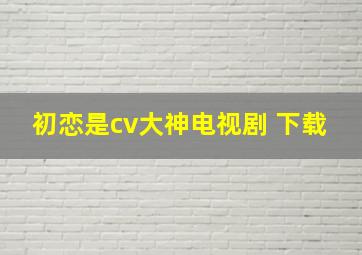 初恋是cv大神电视剧 下载